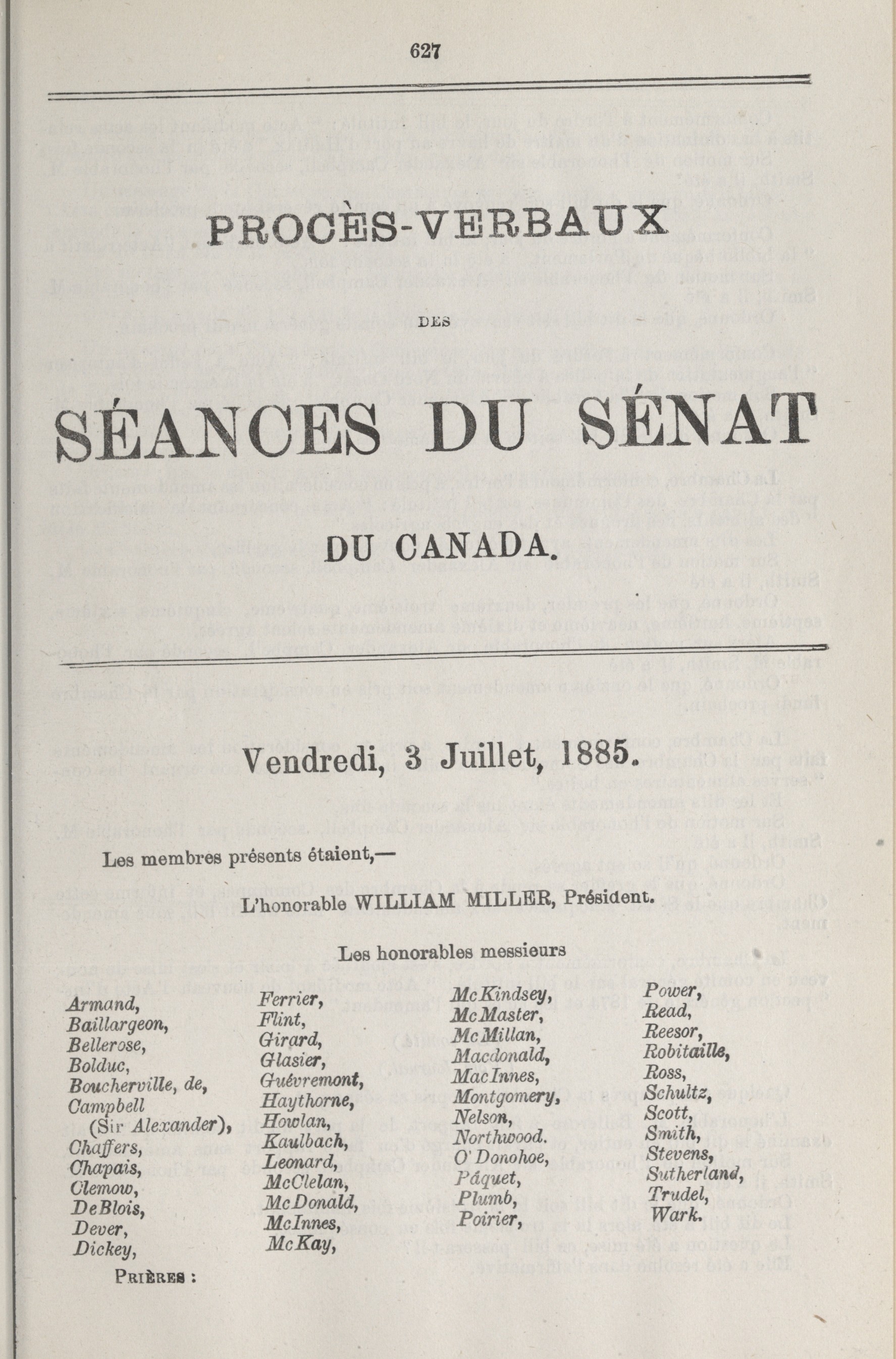 627

PROCÈS-VERBAUX

DES

SÉANCES DU SÉNAT

DU CANADA.

Vendredi, 3 Juillet, 1885.

Les membres présents étaient,—

L'honorable WILLIAM MILLER, Président.

Les honorables messieurs

Armand,
Baillargeon,
Bellerose,
Bolduc,
Boucherville, de,
Campbell (Sir Alexander),
Chaffers,
Chapais,
Clemow,
DeBlois,
Dever,
Dickey,

Ferrier,
Flint,
Girard,
Glasier,
Guévremont,
Haythorne,
Howlan,
Kaulbach,
Leonard,
McClelan,
McDonald,
McInnes,
McKay,

McKindsey,
McMaster,
McMillan,
Macdonald,
MacInnes,
Montgomery,
Nelson,
Northwood.
O'Donohoe,
Pâquet,
Plumb,
Poirier,

Power,
Read,
Reesor,
Robitaille,
Ross,
Schultz,
Scott,
Smith,
Stevens,
Sutherland,
Trudel,
Wark.

PRIÈRES :